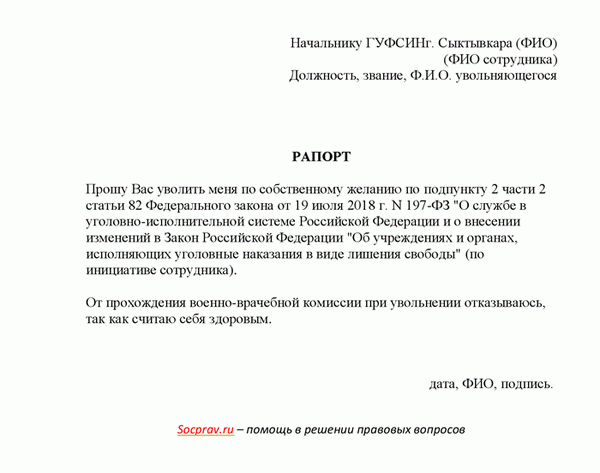 Начальнику ГУФСИНг. Сыктывкара (ФИО)
(ФИО сотрудника)
Должность, звание, Ф.И.О. увольняющегося

РАПОРТ

Прошу Вас уволить меня по собственному желанию по подпункту 2 части 2 статьи 82 Федерального закона от 19 июля 2018 г. N 197-ФЗ "О службе в уголовно-исполнительной системе Российской Федерации и о внесении изменений в Закон Российской Федерации "Об учреждениях и органах, исполняющих уголовные наказания в виде лишения свободы" (по инициативе сотрудника).

От прохождения военно-врачебной комиссии при увольнении отказываюсь, так как считаю себя здоровым.

дата, ФИО, подпись.

Socprav.ru – помощь в решении правовых вопросов